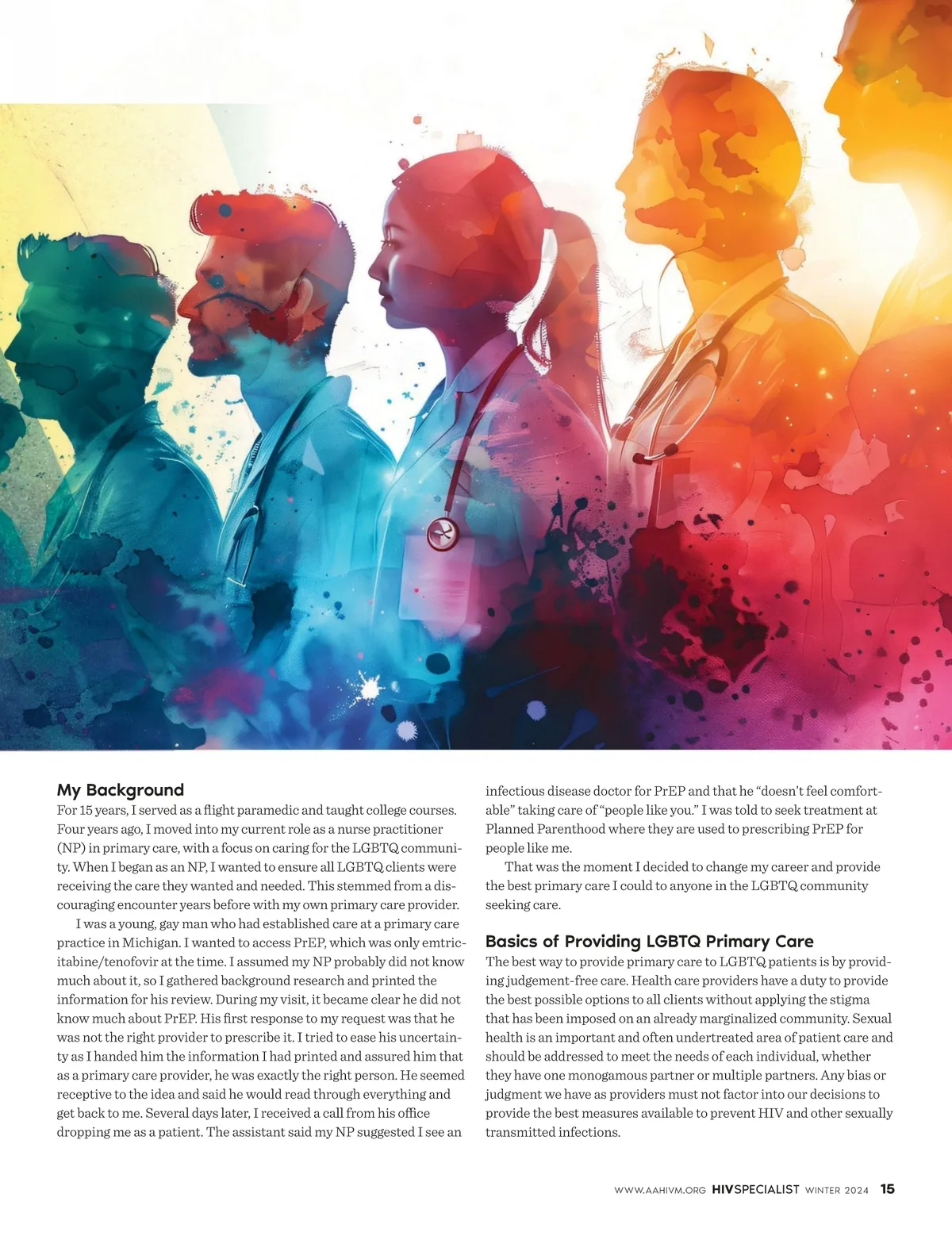 My Background

For 15 years, I served as a flight paramedic and taught college courses. Four years ago, I moved into my current role as a nurse practitioner (NP) in primary care, with a focus on caring for the LGBTQ community. When I began as an NP, I wanted to ensure all LGBTQ clients were receiving the care they wanted and needed. This stemmed from a discouraging encounter years before with my own primary care provider.

I was a young, gay man who had established care at a primary care practice in Michigan. I wanted to access PrEP, which was only emtricitabine/tenofovir at the time. I assumed my NP probably did not know much about it, so I gathered background research and printed the information for his review. During my visit, it became clear he did not know much about PrEP. His first response to my request was that he was not the right provider to prescribe it. I tried to ease his uncertainty as I handed him the information I had printed and assured him that as a primary care provider, he was exactly the right person. He seemed receptive to the idea and said he would read through everything and get back to me. Several days later, I received a call from his office dropping me as a patient. The assistant said my NP suggested I see an infectious disease doctor for PrEP and that he "doesn't feel comfortable" taking care of "people like you." I was told to seek treatment at Planned Parenthood where they are used to prescribing PrEP for people like me.

That was the moment I decided to change my career and provide the best primary care I could to anyone in the LGBTQ community seeking care.

Basics of Providing LGBTQ Primary Care

The best way to provide primary care to LGBTQ patients is by providing judgement-free care. Health care providers have a duty to provide the best possible options to all clients without applying the stigma that has been imposed on an already marginalized community. Sexual health is an important and often undertreated area of patient care and should be addressed to meet the needs of each individual, whether they have one monogamous partner or multiple partners. Any bias or judgment we have as providers must not factor into our decisions to provide the best measures available to prevent HIV and other sexually transmitted infections.

WWW.AAHIVM.ORG HIVSPECIALIST WINTER 2024 15